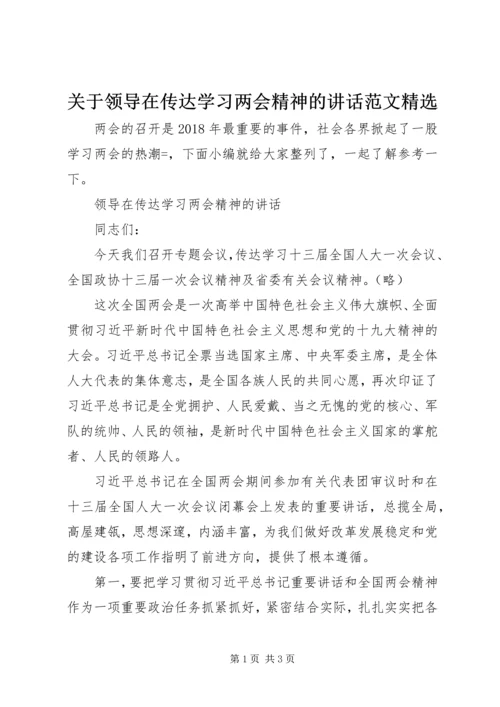 关于领导在传达学习两会精神的讲话范文精选

两会的召开是2018年最重要的事件，社会各界掀起了一股学习两会的热潮=，下面小编就给大家整列了，一起了解参考一下。

领导在传达学习两会精神的讲话

同志们：

今天我们召开专题会议，传达学习十三届全国人大一次会议、全国政协十三届一次会议精神及省委有关会议精神。（略）

这次全国两会是一次高举中国特色社会主义伟大旗帜、全面贯彻习近平新时代中国特色社会主义思想和党的十九大精神的大会。习近平总书记全票当选国家主席、中央军委主席，是全体人大代表的集体意志，是全国各族人民的共同心愿，再次印证了习近平总书记是全党拥护、人民爱戴、当之无愧的党的核心、军队的统帅、人民的领袖，是新时代中国特色社会主义国家的掌舵者、人民的领路人。

习近平总书记在全国两会期间参加有关代表团审议时和在十三届全国人大一次会议闭幕会上发表的重要讲话，总揽全局，高屋建瓴，思想深邃，内涵丰富，为我们做好改革发展稳定和党的建设各项工作指明了前进方向，提供了根本遵循。

第一，要把学习贯彻习近平总书记重要讲话和全国两会精神作为一项重要政治任务抓紧抓好，紧密结合实际，扎扎实实把各

第1页 共3页